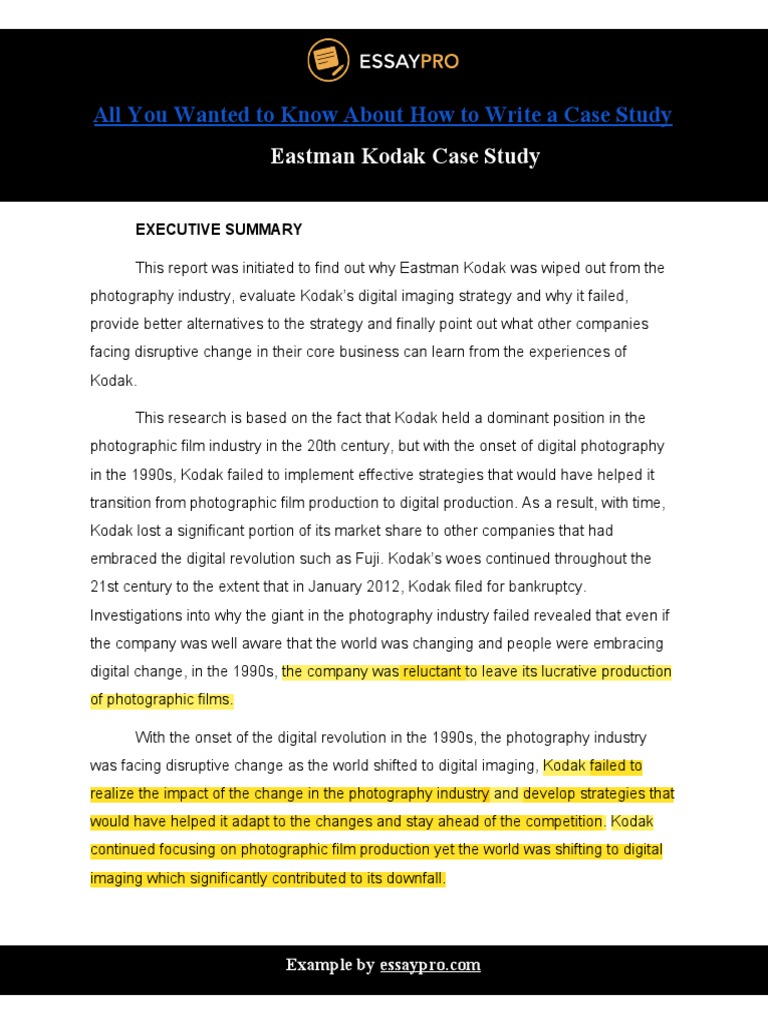 ESSAYPRO

All You Wanted to Know About How to Write a Case Study

Eastman Kodak Case Study

EXECUTIVE SUMMARY

This report was initiated to find out why Eastman Kodak was wiped out from the photography industry, evaluate Kodak's digital imaging strategy and why it failed, provide better alternatives to the strategy and finally point out what other companies facing disruptive change in their core business can learn from the experiences of Kodak.

This research is based on the fact that Kodak held a dominant position in the photographic film industry in the 20th century, but with the onset of digital photography in the 1990s, Kodak failed to implement effective strategies that would have helped it transition from photographic film production to digital production. As a result, with time, Kodak lost a significant portion of its market share to other companies that had embraced the digital revolution such as Fuji. Kodak's woes continued throughout the 21st century to the extent that in January 2012, Kodak filed for bankruptcy. Investigations into why the giant in the photography industry failed revealed that even if the company was well aware that the world was changing and people were embracing digital change, in the 1990s, the company was reluctant to leave its lucrative production of photographic films.

With the onset of the digital revolution in the 1990s, the photography industry was facing disruptive change as the world shifted to digital imaging, Kodak failed to realize the impact of the change in the photography industry and develop strategies that would have helped it adapt to the changes and stay ahead of the competition. Kodak continued focusing on photographic film production yet the world was shifting to digital imaging which significantly contributed to its downfall.

Example by essaypro.com